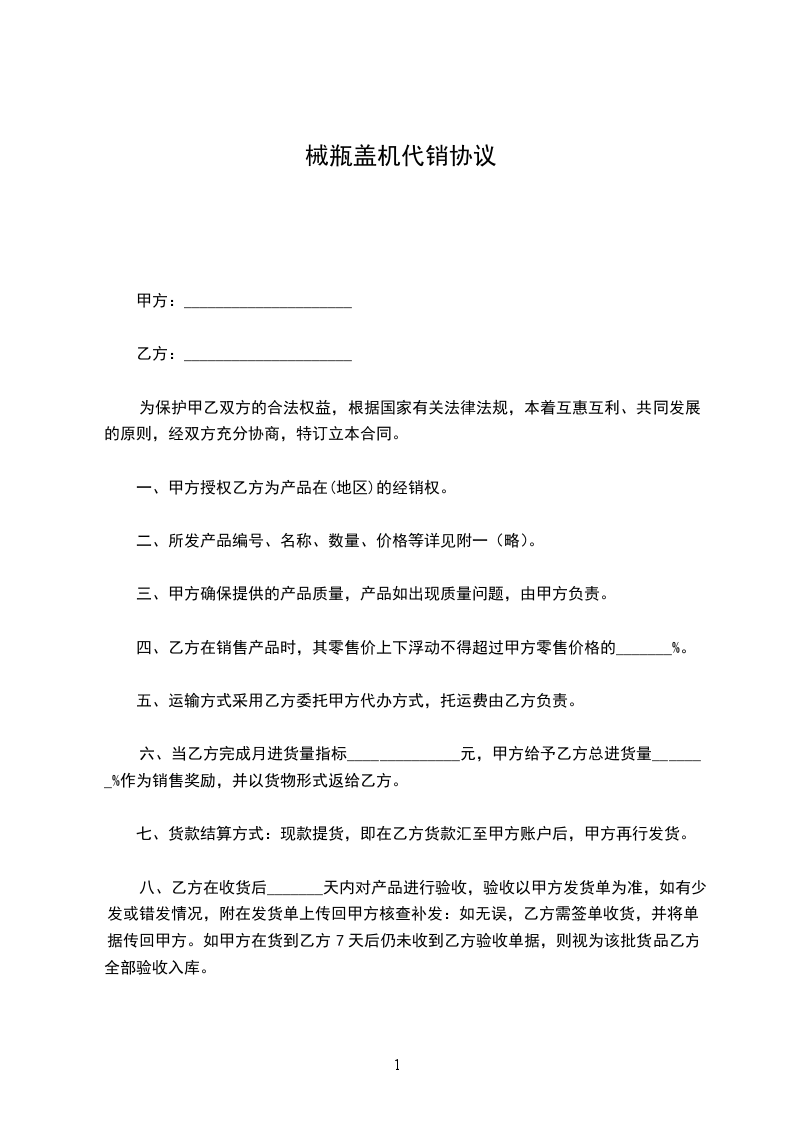 械瓶盖机代销协议

甲方：____________________

乙方：____________________

为保护甲乙双方的合法权益，根据国家有关法律法规，本着互惠互利、共同发展的原则，经双方充分协商，特订立本合同。

一、甲方授权乙方为产品在(地区)的经销权。

二、所发产品编号、名称、数量、价格等详见附一（略）。

三、甲方确保提供的产品质量，产品如出现质量问题，由甲方负责。

四、乙方在销售产品时，其零售价上下浮动不得超过甲方零售价格的_______%。

五、运输方式采用乙方委托甲方代办方式，托运费由乙方负责。

六、当乙方完成月进货量指标______________元，甲方给予乙方总进货量_______%作为销售奖励，并以货物形式返给乙方。

七、货款结算方式：现款提货，即在乙方货款汇至甲方账户后，甲方再行发货。

八、乙方在收货后_______天内对产品进行验收，验收以甲方发货单为准，如有少发或错发情况，附在发货单上传回甲方核查补发：如无误，乙方需签单收货，并将单据传回甲方。如甲方在货到乙方 7 天后仍未收到乙方验收单据，则视为该批货品乙方全部验收入库。

1